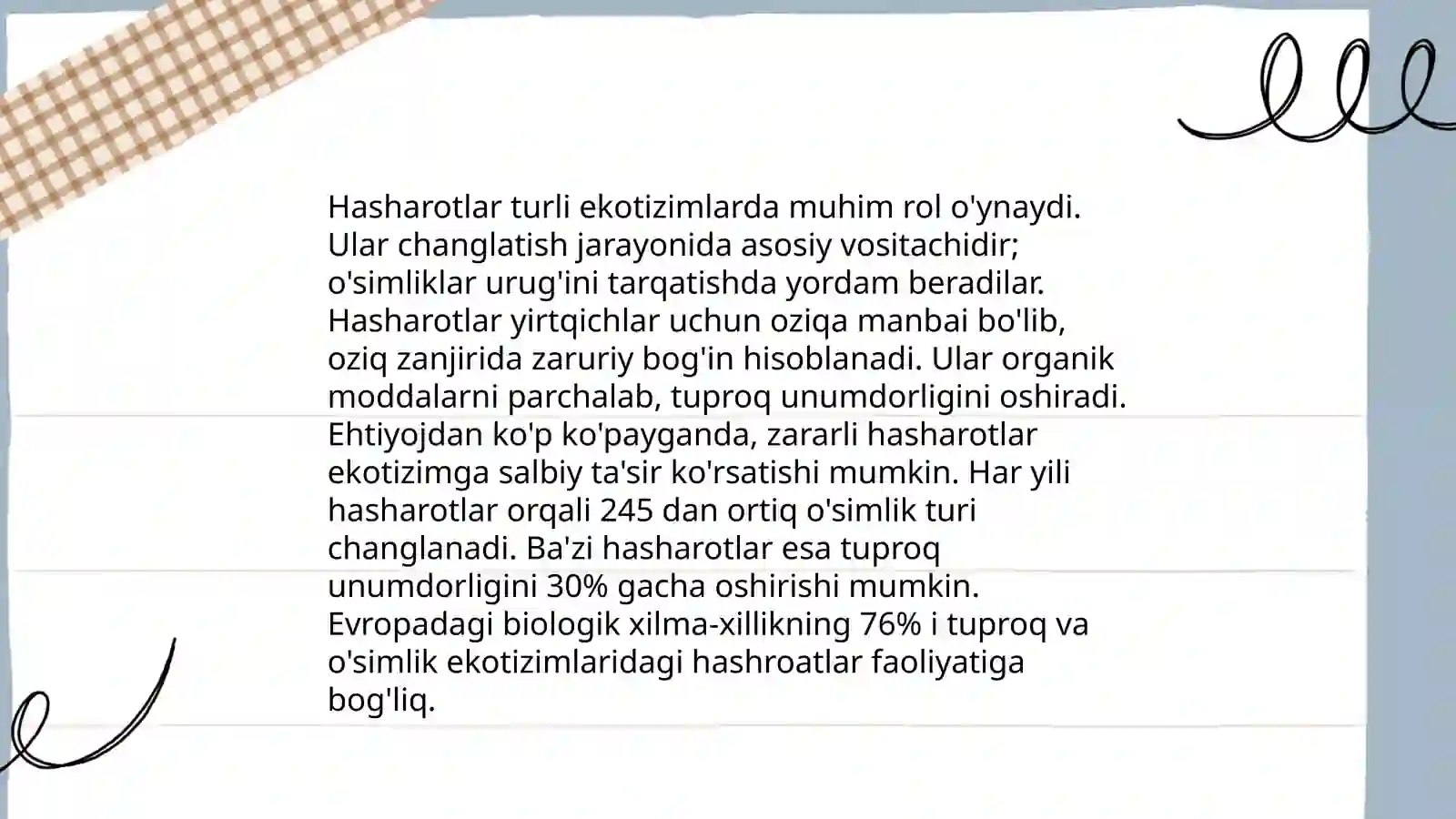 Hasharotlar turli ekotizimlarda muhim rol o'ynaydi. Ular changlatish jarayonida asosiy vositachidir; o'simliklar urug'ini tarqatishda yordam beradilar. Hasharotlar yirtqichlar uchun oziqa manbai bo'lib, oziq zanjirida zaruriy bog'in hisoblanadi. Ular organik moddalarni parchalab, tuproq unumdorligini oshiradi. Ehtiyojdan ko'p ko'payganda, zararli hasharotlar ekotizimga salbiy ta'sir ko'rsatishi mumkin. Har yili hasharotlar orqali 245 dan ortiq o'simlik turi changlanadi. Ba'zi hasharotlar esa tuproq unumdorligini 30% gacha oshirishi mumkin. Evropadagi biologik xilma-xillikning 76% i tuproq va o'simlik ekotizimlaridagi hashroatlar faoliyatiga bog'liq.